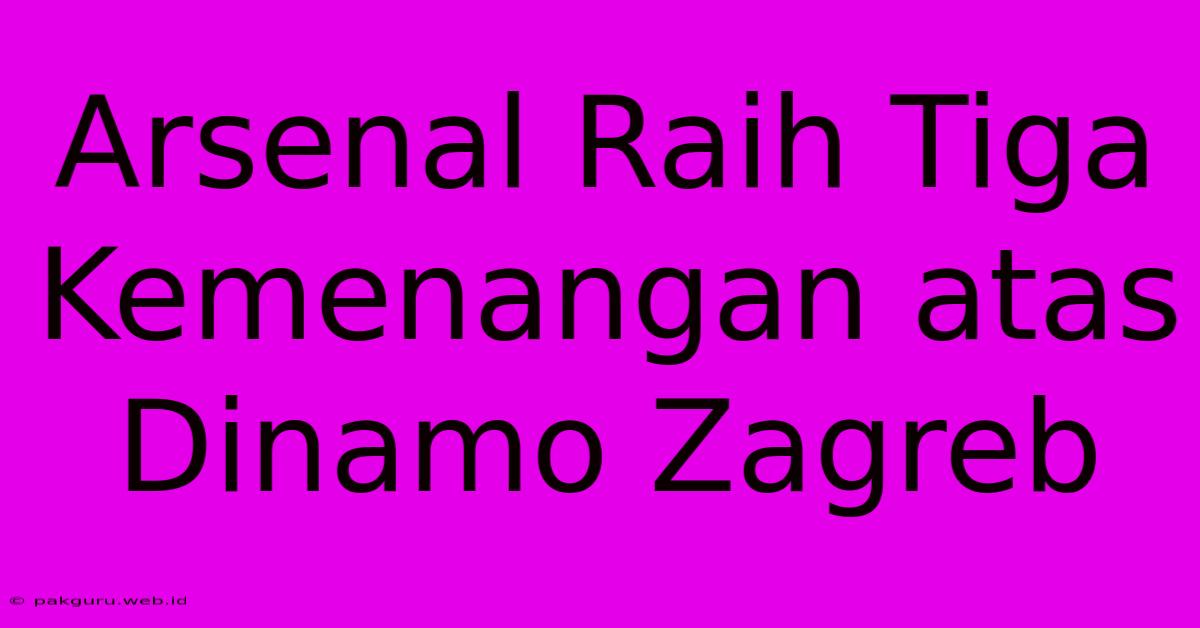 Arsenal Raih Tiga Kemenangan atas Dinamo Zagreb

© pakguru.web.id